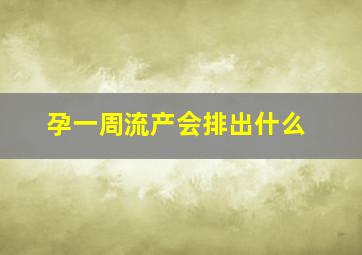 孕一周流产会排出什么